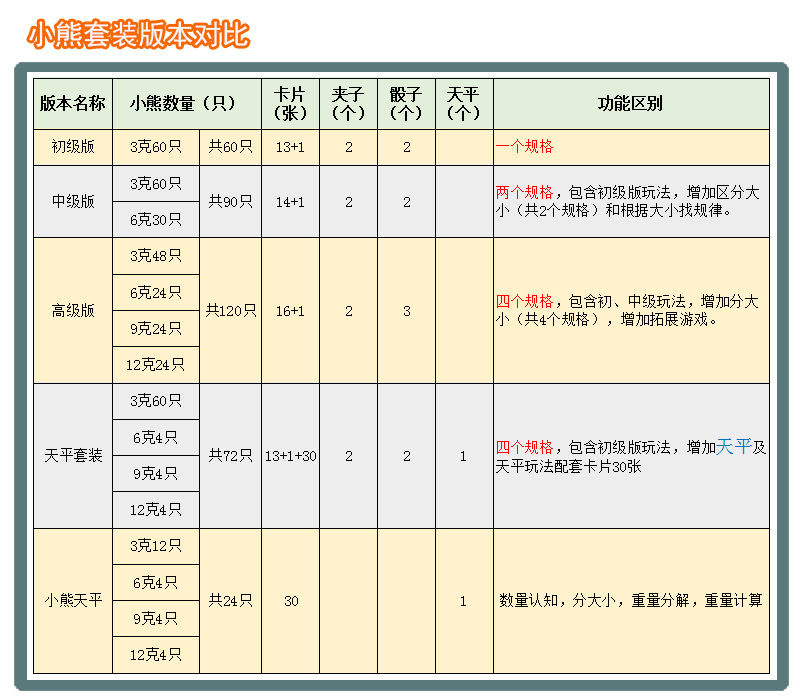 小熊套装版本对比

| 版本名称 | 小熊数量（只） | | 卡片（张） | 夹子（个） | 骰子（个） | 天平（个） | 功能区别 |
|---|---|---|---|---|---|---|---|
| 初级版 | 3克60只 | 共60只 | 13+1 | 2 | 2 | | 一个规格 |
| 中级版 | 3克60只 | 共90只 | 14+1 | 2 | 2 | | 两个规格，包含初级版玩法，增加区分大小（共2个规格）和根据大小找规律。 |
| | 6克30只 | | | | | | |
| 高级版 | 3克48只 | 共120只 | 16+1 | 2 | 3 | | 四个规格，包含初、中级玩法，增加分大小（共4个规格），增加拓展游戏。 |
| | 6克24只 | | | | | | |
| | 9克24只 | | | | | | |
| | 12克24只 | | | | | | |
| 天平套装 | 3克60只 | 共72只 | 13+1+30 | 2 | 2 | 1 | 四个规格，包含初级版玩法，增加天平及天平玩法配套卡片30张 |
| | 6克4只 | | | | | | |
| | 9克4只 | | | | | | |
| | 12克4只 | | | | | | |
| 小熊天平 | 3克12只 | 共24只 | 30 | | | 1 | 数量认知，分大小，重量分解，重量计算 |
| | 6克4只 | | | | | | |
| | 9克4只 | | | | | | |
| | 12克4只 | | | | | | |